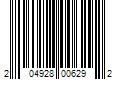 2 04928 00629 2